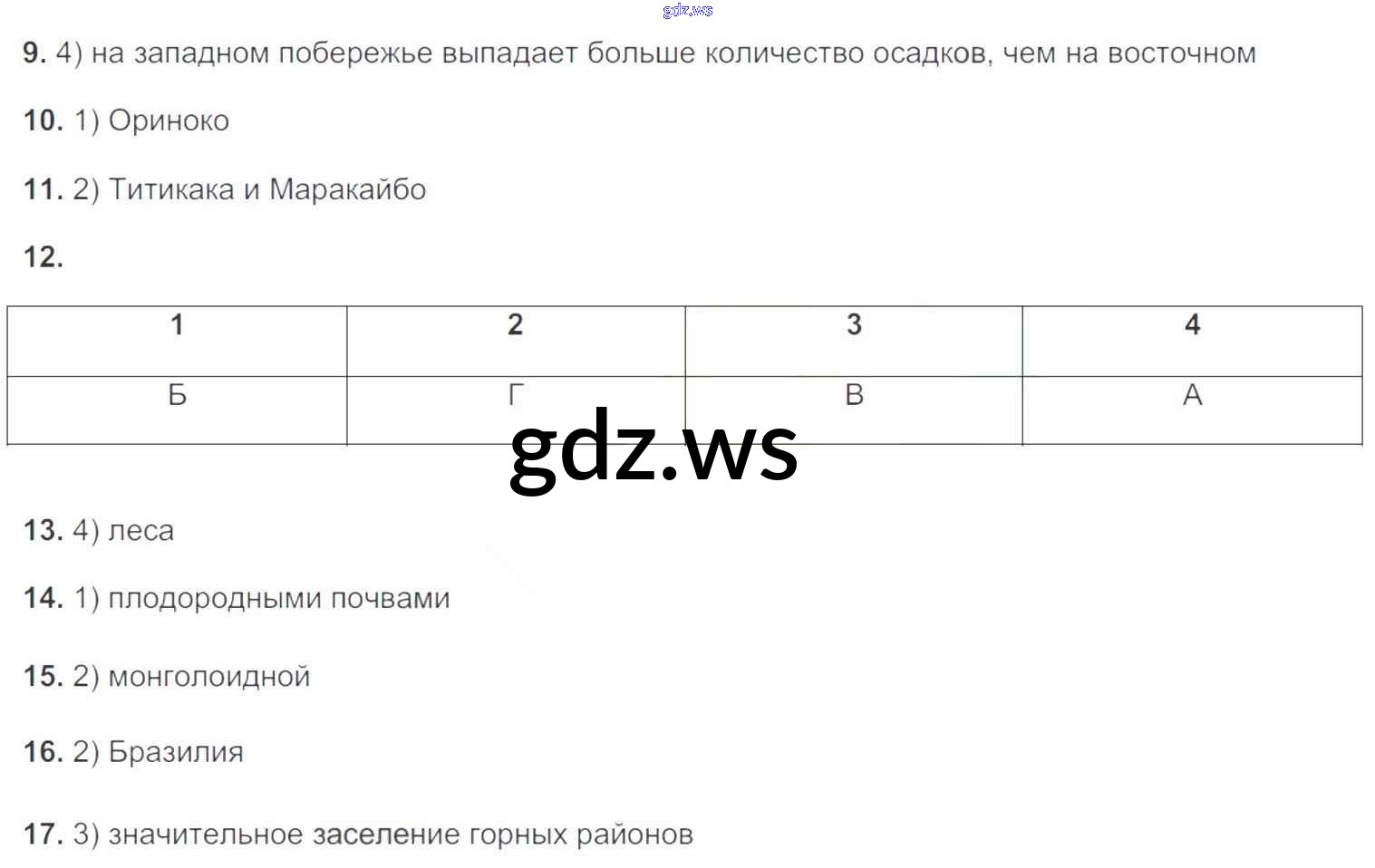 9. 4) на западном побережье выпадает больше количество осадков, чем на восточном

10. 1) Ориноко

11. 2) Титикака и Маракайбо

12.

| 1 | 2 | 3 | 4 |
|---|---|---|---|
| Б | Г | В | А |

13. 4) леса

14. 1) плодородными почвами

15. 2) монголоидной

16. 2) Бразилия

17. 3) значительное заселение горных районов

gdz.ws